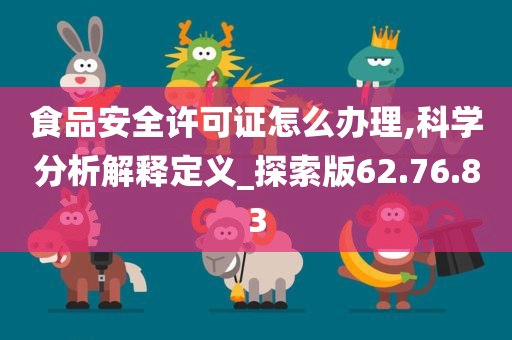 食品安全许可证怎么办理,科学分析解释定义_探索版62.76.83